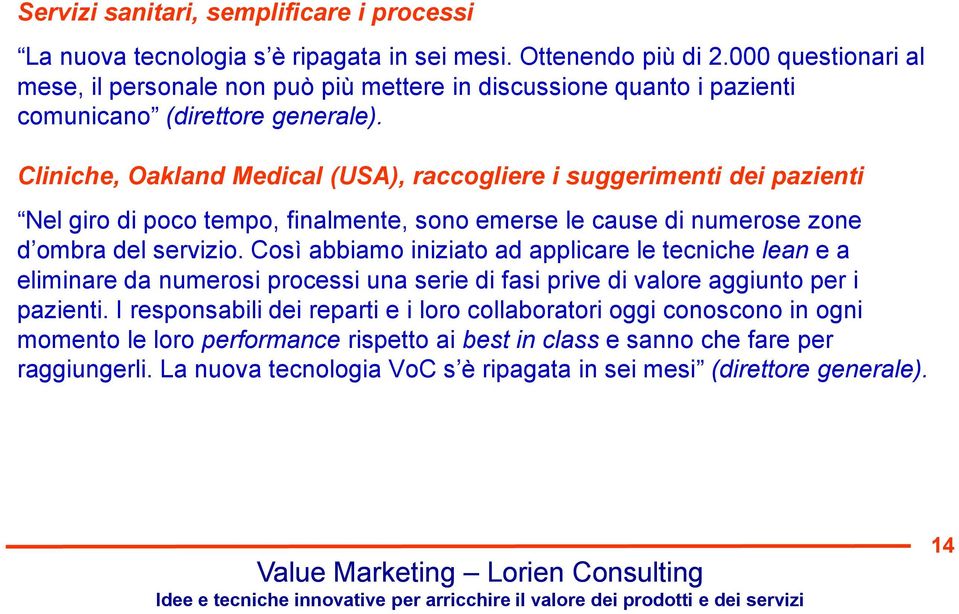 Servizi sanitari, semplificare i processi

“La nuova tecnologia s’è ripagata in sei mesi. Ottenendo più di 2.000 questionari al mese, il personale non può più mettere in discussione quanto i pazienti comunicano” (direttore generale).

Cliniche, Oakland Medical (USA), raccogliere i suggerimenti dei pazienti

“Nel giro di poco tempo, finalmente, sono emerse le cause di numerose zone d’ombra del servizio. Così abbiamo iniziato ad applicare le tecniche lean e a eliminare da numerosi processi una serie di fasi prive di valore aggiunto per i pazienti. I responsabili dei reparti e i loro collaboratori oggi conoscono in ogni momento le loro performance rispetto ai best in class e sanno che fare per raggiungerli. La nuova tecnologia VoC s’è ripagata in sei mesi” (direttore generale).

14

Value Marketing – Lorien Consulting
Idee e tecniche innovative per arricchire il valore dei prodotti e dei servizi